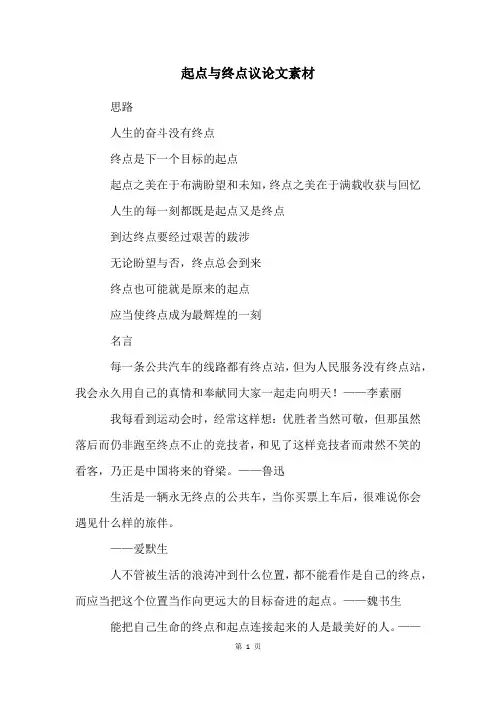 起点与终点议论文素材

思路

人生的奋斗没有终点

终点是下一个目标的起点

起点之美在于布满盼望和未知，终点之美在于满载收获与回忆

人生的每一刻都既是起点又是终点

到达终点要经过艰苦的跋涉

无论盼望与否，终点总会到来

终点也可能就是原来的起点

应当使终点成为最辉煌的一刻

名言

每一条公共汽车的线路都有终点站，但为人民服务没有终点站，我会永久用自己的真情和奉献同大家一起走向明天！——李素丽

我每看到运动会时，经常这样想：优胜者当然可敬，但那虽然落后而仍非跑至终点不止的竞技者，和见了这样竞技者而肃然不笑的看客，乃正是中国将来的脊梁。——鲁迅

生活是一辆永无终点的公共车，当你买票上车后，很难说你会遇见什么样的旅伴。

——爱默生

人不管被生活的浪涛冲到什么位置，都不能看作是自己的终点，而应当把这个位置当作向更远大的目标奋进的起点。——魏书生

能把自己生命的终点和起点连接起来的人是最美好的人。——

第 1 页